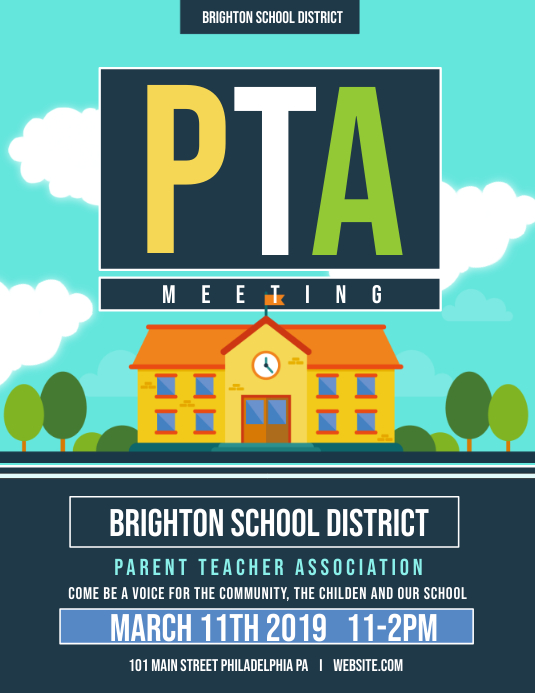 BRIGHTON SCHOOL DISTRICT

PTA

MEETING

BRIGHTON SCHOOL DISTRICT

PARENT TEACHER ASSOCIATION

COME BE A VOICE FOR THE COMMUNITY, THE CHILDEN AND OUR SCHOOL

MARCH 11TH 2019 11-2PM

101 MAIN STREET PHILADELPHIA PA | WEBSITE.COM